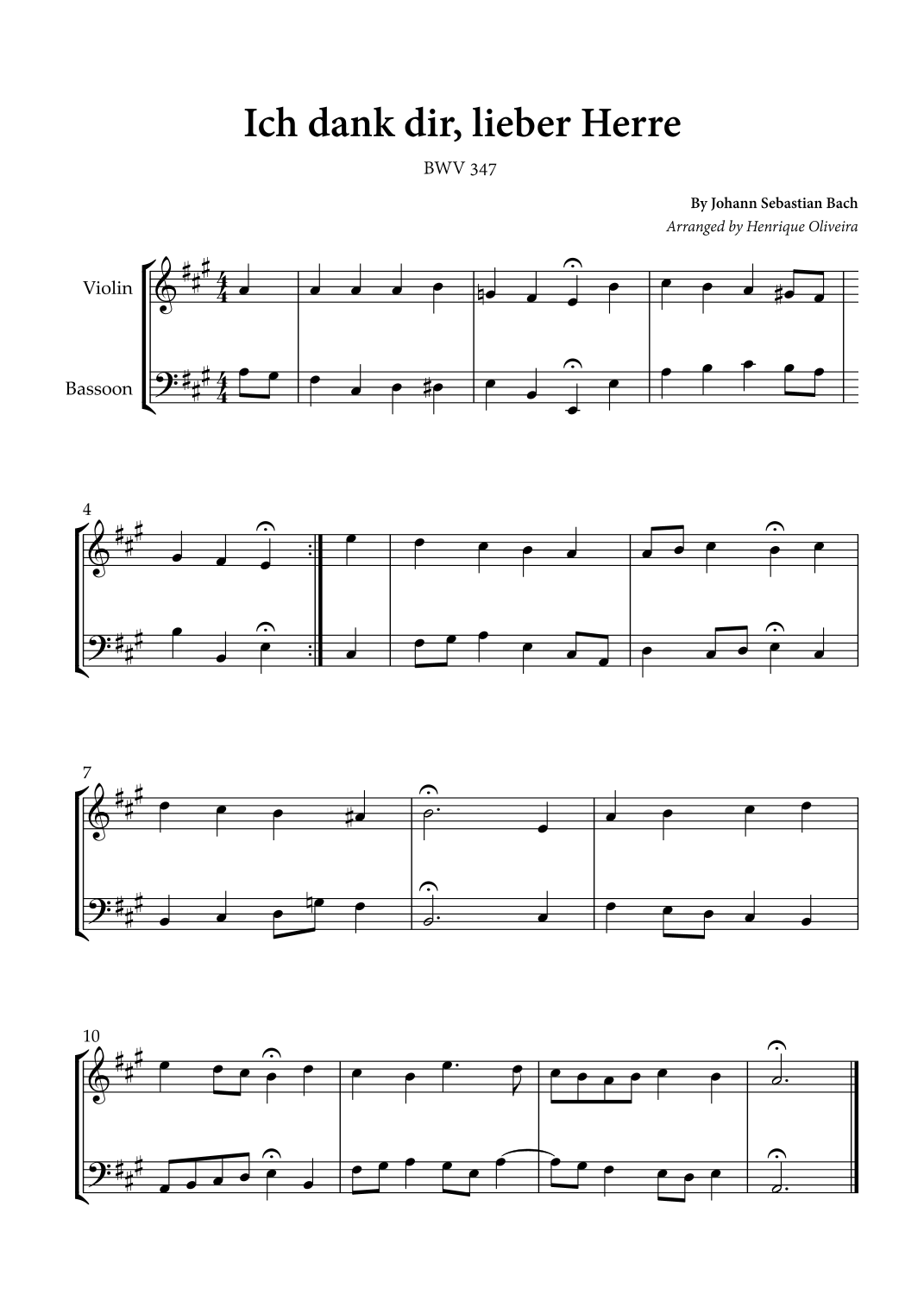 Ich dank dir, lieber Herre

BWV 347

By Johann Sebastian Bach

Arranged by Henrique Oliveira

Violin

Bassoon

4

7

10